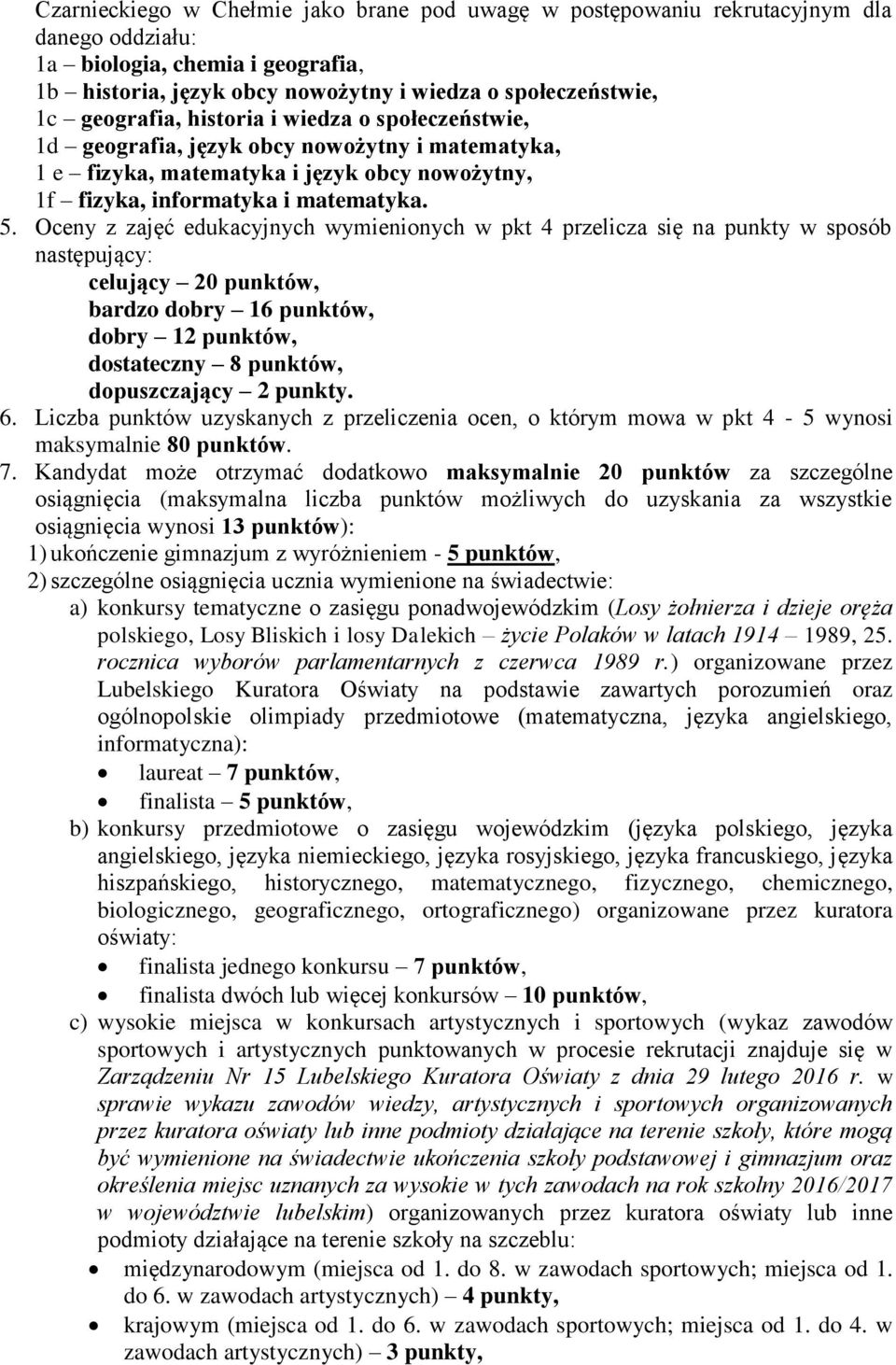 Czarnieckiego w Chełmie jako brane pod uwagę w postępowaniu rekrutacyjnym dla danego oddziału:
1a – biologia, chemia i geografia,
1b – historia, język obcy nowożytny i wiedza o społeczeństwie,
1c – geografia, historia i wiedza o społeczeństwie,
1d – geografia, język obcy nowożytny i matematyka,
1 e – fizyka, matematyka i język obcy nowożytny,
1f – fizyka, informatyka i matematyka.
5. Oceny z zajęć edukacyjnych wymienionych w pkt 4 przelicza się na punkty w sposób następujący:
celujący – 20 punktów,
bardzo dobry – 16 punktów,
dobry – 12 punktów,
dostateczny – 8 punktów,
dopuszczający – 2 punkty.
6. Liczba punktów uzyskanych z przeliczenia ocen, o którym mowa w pkt 4 - 5 wynosi maksymalnie 80 punktów.
7. Kandydat może otrzymać dodatkowo maksymalnie 20 punktów za szczególne osiągnięcia (maksymalna liczba punktów możliwych do uzyskania za wszystkie osiągnięcia wynosi 13 punktów):
1) ukończenie gimnazjum z wyróżnieniem - 5 punktów,
2) szczególne osiągnięcia ucznia wymienione na świadectwie:
a) konkursy tematyczne o zasięgu ponadwojewódzkim (Losy żołnierza i dzieje oręża polskiego, Losy Bliskich i losy Dalekich – życie Polaków w latach 1914 – 1989, 25. rocznica wyborów parlamentarnych z czerwca 1989 r.) organizowane przez Lubelskiego Kuratora Oświaty na podstawie zawartych porozumień oraz ogólnopolskie olimpiady przedmiotowe (matematyczna, języka angielskiego, informatyczna):
• laureat – 7 punktów,
• finalista – 5 punktów,
b) konkursy przedmiotowe o zasięgu wojewódzkim (języka polskiego, języka angielskiego, języka niemieckiego, języka rosyjskiego, języka francuskiego, języka hiszpańskiego, historycznego, matematycznego, fizycznego, chemicznego, biologicznego, geograficznego, ortograficznego) organizowane przez kuratora oświaty:
• finalista jednego konkursu – 7 punktów,
• finalista dwóch lub więcej konkursów – 10 punktów,
c) wysokie miejsca w konkursach artystycznych i sportowych (wykaz zawodów sportowych i artystycznych punktowanych w procesie rekrutacji znajduje się w Zarządzeniu Nr 15 Lubelskiego Kuratora Oświaty z dnia 29 lutego 2016 r. w sprawie wykazu zawodów wiedzy, artystycznych i sportowych organizowanych przez kuratora oświaty lub inne podmioty działające na terenie szkoły, które mogą być wymienione na świadectwie ukończenia szkoły podstawowej i gimnazjum oraz określenia miejsc uznanych za wysokie w tych zawodach na rok szkolny 2016/2017 w województwie lubelskim) organizowanych przez kuratora oświaty lub inne podmioty działające na terenie szkoły na szczeblu:
• międzynarodowym (miejsca od 1. do 8. w zawodach sportowych; miejsca od 1. do 6. w zawodach artystycznych) – 4 punkty,
• krajowym (miejsca od 1. do 6. w zawodach sportowych; miejsca od 1. do 4. w zawodach artystycznych) – 3 punkty,